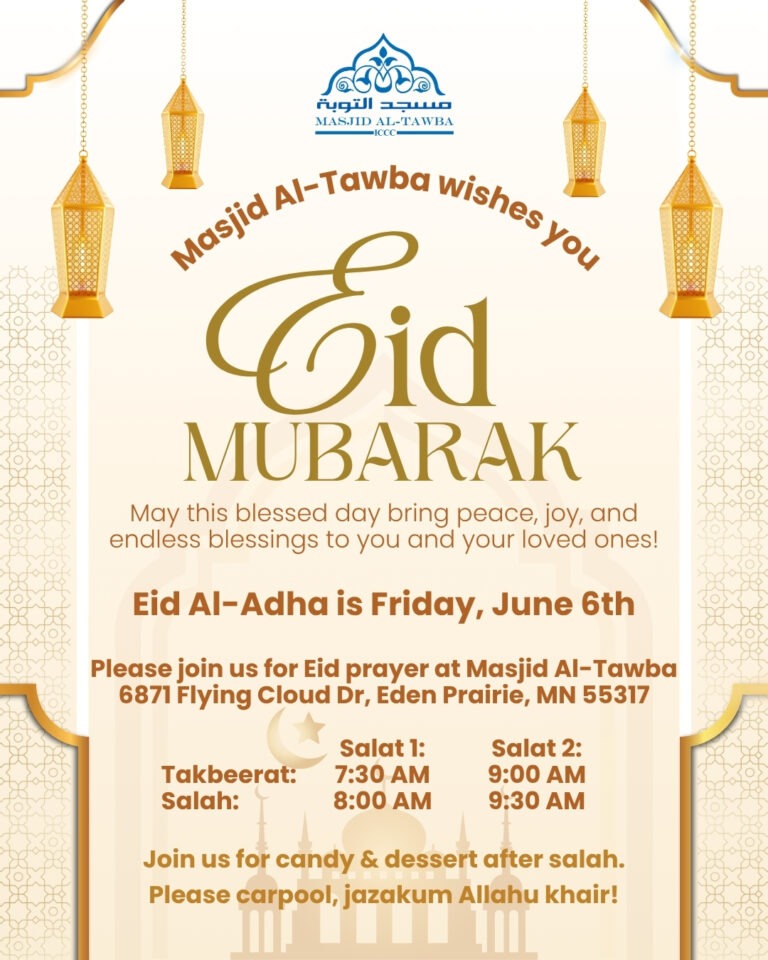 مسجد التوبة
MASJID AL-TAWBA
ICCC

Masjid Al-Tawba wishes you

Eid
MUBARAK

May this blessed day bring peace, joy, and endless blessings to you and your loved ones!

Eid Al-Adha is Friday, June 6th

Please join us for Eid prayer at Masjid Al-Tawba
6871 Flying Cloud Dr, Eden Prairie, MN 55317

| | Salat 1: | Salat 2: |
|---|---|---|
| Takbeerat: | 7:30 AM | 9:00 AM |
| Salah: | 8:00 AM | 9:30 AM |

Join us for candy & dessert after salah.
Please carpool, jazakum Allahu khair!